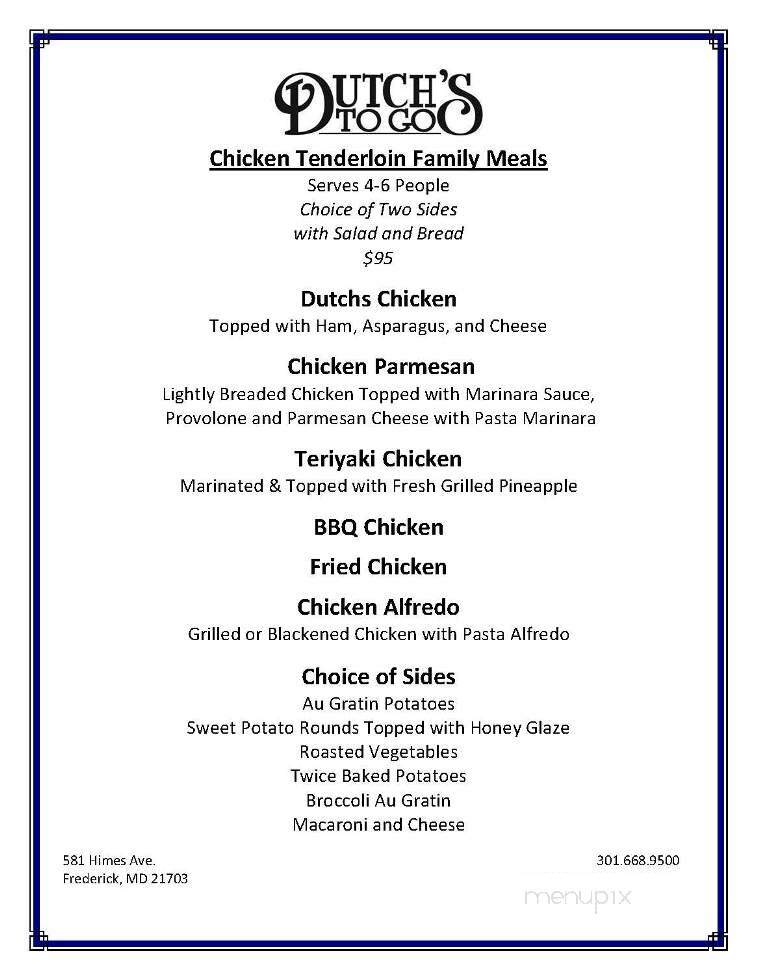 DUTCH'S TO GO

Chicken Tenderloin Family Meals
Serves 4-6 People
Choice of Two Sides
with Salad and Bread
$95

Dutchs Chicken
Topped with Ham, Asparagus, and Cheese

Chicken Parmesan
Lightly Breaded Chicken Topped with Marinara Sauce, Provolone and Parmesan Cheese with Pasta Marinara

Teriyaki Chicken
Marinated & Topped with Fresh Grilled Pineapple

BBQ Chicken

Fried Chicken

Chicken Alfredo
Grilled or Blackened Chicken with Pasta Alfredo

Choice of Sides
Au Gratin Potatoes
Sweet Potato Rounds Topped with Honey Glaze
Roasted Vegetables
Twice Baked Potatoes
Broccoli Au Gratin
Macaroni and Cheese

581 Himes Ave.
Frederick, MD 21703

301.668.9500

menupix